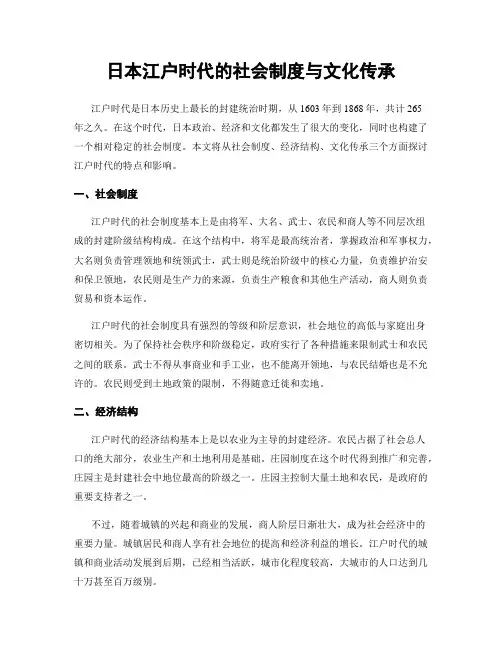 日本江户时代的社会制度与文化传承

江户时代是日本历史上最长的封建统治时期，从 1603 年到 1868 年，共计 265 年之久。在这个时代，日本政治、经济和文化都发生了很大的变化，同时也构建了一个相对稳定的社会制度。本文将从社会制度、经济结构、文化传承三个方面探讨江户时代的特点和影响。

一、社会制度

江户时代的社会制度基本上是由将军、大名、武士、农民和商人等不同层次组成的封建阶级结构构成。在这个结构中，将军是最高统治者，掌握政治和军事权力，大名则负责管理领地和统领武士，武士则是统治阶级中的核心力量，负责维护治安和保卫领地，农民则是生产力的来源，负责生产粮食和其他生产活动，商人则负责贸易和资本运作。

江户时代的社会制度具有强烈的等级和阶层意识，社会地位的高低与家庭出身密切相关。为了保持社会秩序和阶级稳定，政府实行了各种措施来限制武士和农民之间的联系。武士不得从事商业和手工业，也不能离开领地，与农民结婚也是不允许的。农民则受到土地政策的限制，不得随意迁徙和卖地。

二、经济结构

江户时代的经济结构基本上是以农业为主导的封建经济。农民占据了社会总人口的绝大部分，农业生产和土地利用是基础。庄园制度在这个时代得到推广和完善，庄园主是封建社会中地位最高的阶级之一。庄园主控制大量土地和农民，是政府的重要支持者之一。

不过，随着城镇的兴起和商业的发展，商人阶层日渐壮大，成为社会经济中的重要力量。城镇居民和商人享有社会地位的提高和经济利益的增长。江户时代的城镇和商业活动发展到后期，已经相当活跃，城市化程度较高，大城市的人口达到几十万甚至百万级别。